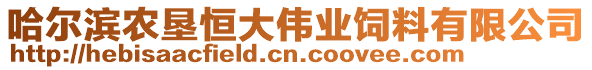 哈尔滨农垦恒大伟业饲料有限公司
http://hebisaacfield.cn.coovee.com